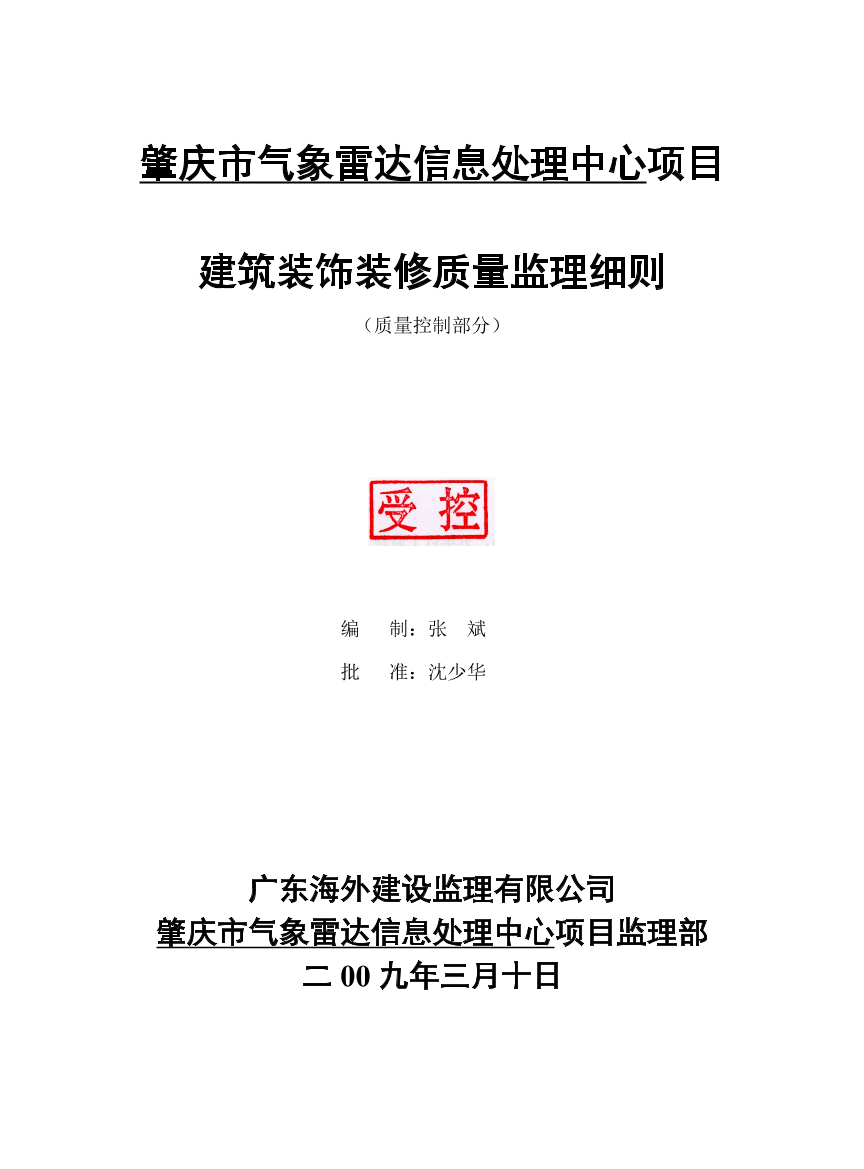 肇庆市气象雷达信息处理中心项目

建筑装饰装修质量监理细则

（质量控制部分）

受控

编 制：张 斌

批 准：沈少华

广东海外建设监理有限公司

肇庆市气象雷达信息处理中心项目监理部

二 00 九年三月十日